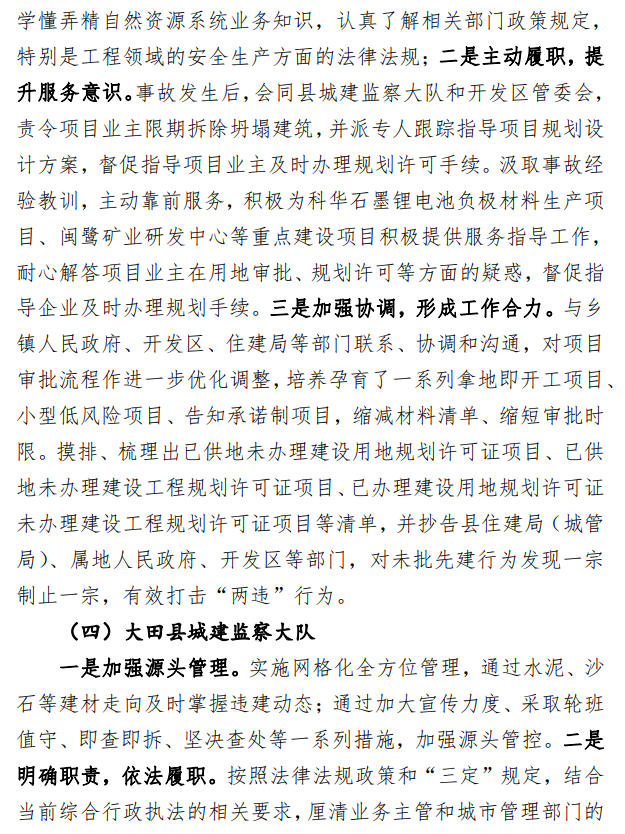 学懂弄精自然资源系统业务知识，认真了解相关部门政策规定，特别是工程领域的安全生产方面的法律法规；二是主动履职，提升服务意识。事故发生后，会同县城建监察大队和开发区管委会，责令项目业主限期拆除坍塌建筑，并派专人跟踪指导项目规划设计方案，督促指导项目业主及时办理规划许可手续。汲取事故经验教训，主动靠前服务，积极为科华石墨锂电池负极材料生产项目、闽鹭矿业研发中心等重点建设项目积极提供服务指导工作，耐心解答项目业主在用地审批、规划许可等方面的疑惑，督促指导企业及时办理规划手续。三是加强协调，形成工作合力。与乡镇人民政府、开发区、住建局等部门联系、协调和沟通，对项目审批流程作进一步优化调整，培养孕育了一系列拿地即开工项目、小型低风险项目、告知承诺制项目，缩减材料清单、缩短审批时限。摸排、梳理出已供地未办理建设用地规划许可证项目、已供地未办理建设工程规划许可证项目、已办理建设用地规划许可证未办理建设工程规划许可证项目等清单，并抄告县住建局（城管局）、属地人民政府、开发区等部门，对未批先建行为发现一宗制止一宗，有效打击“两违”行为。

（四）大田县城建监察大队

一是加强源头管理。实施网格化全方位管理，通过水泥、沙石等建材走向及时掌握违建动态；通过加大宣传力度、采取轮班值守、即查即拆、坚决查处等一系列措施，加强源头管控。二是明确职责，依法履职。按照法律法规政策和“三定”规定，结合当前综合行政执法的相关要求，厘清业务主管和城市管理部门的